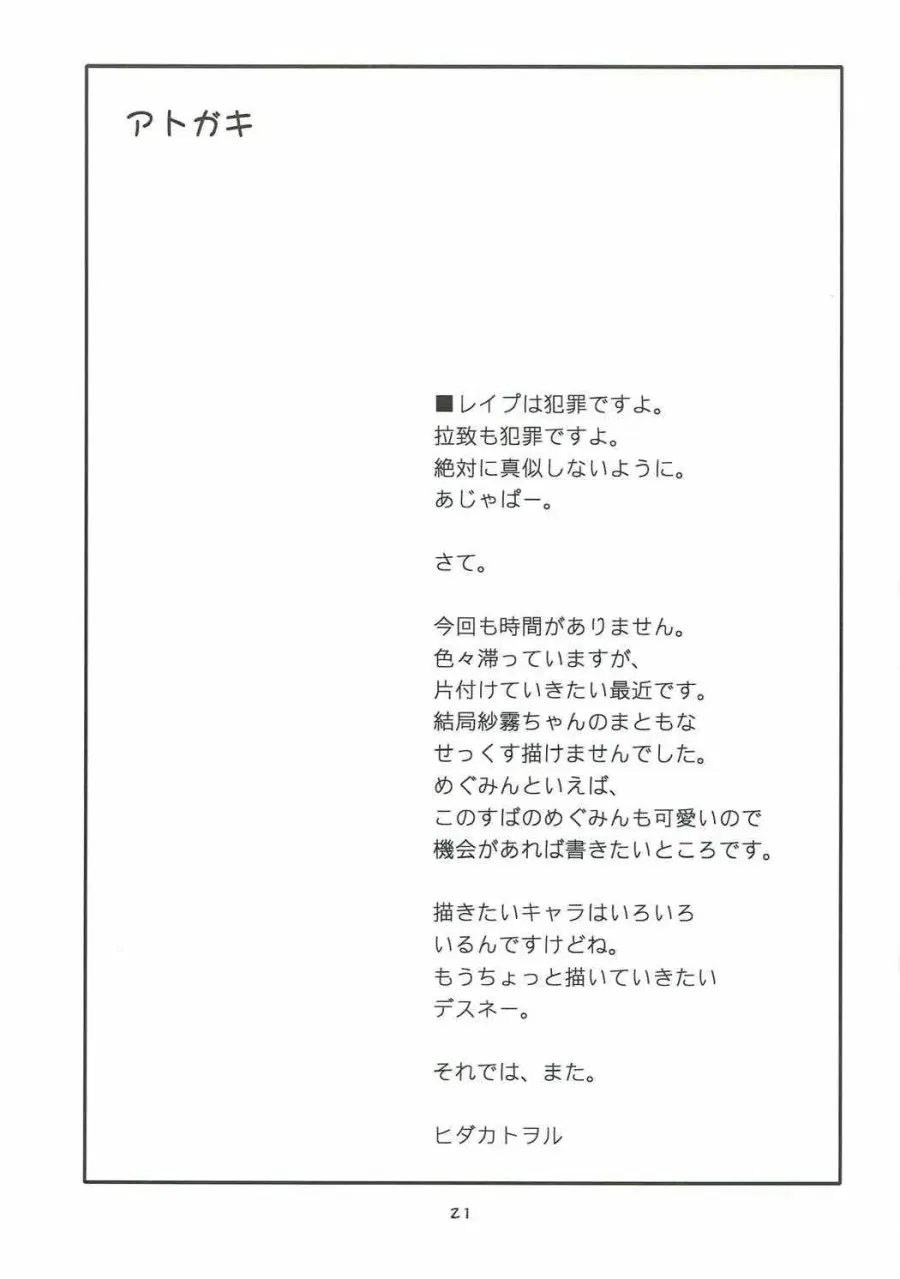 アトガキ

■レイプは犯罪ですよ。
拉致も犯罪ですよ。
絶対に真似しないように。
あじゃぱー。

さて。

今回も時間がありません。
色々滞っていますが、
片付けていきたい最近です。
結局紗霧ちゃんのまともな
せっくす描けませんでした。
めぐみんといえば、
このすばのめぐみんも可愛いので
機会があれば書きたいところです。

描きたいキャラはいろいろ
いるんですけどね。
もうちょっと描いていきたい
デスネー。

それでは、また。

ヒダカトヲル

21